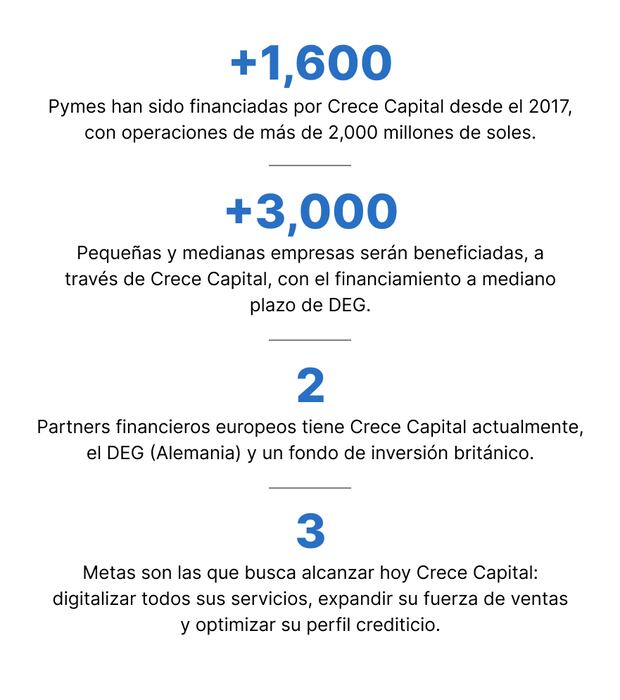 +1,600

Pymes han sido financiadas por Crece Capital desde el 2017, con operaciones de más de 2,000 millones de soles.

+3,000

Pequeñas y medianas empresas serán beneficiadas, a través de Crece Capital, con el financiamiento a mediano plazo de DEG.

2

Partners financieros europeos tiene Crece Capital actualmente, el DEG (Alemania) y un fondo de inversión británico.

3

Metas son las que busca alcanzar hoy Crece Capital: digitalizar todos sus servicios, expandir su fuerza de ventas y optimizar su perfil crediticio.